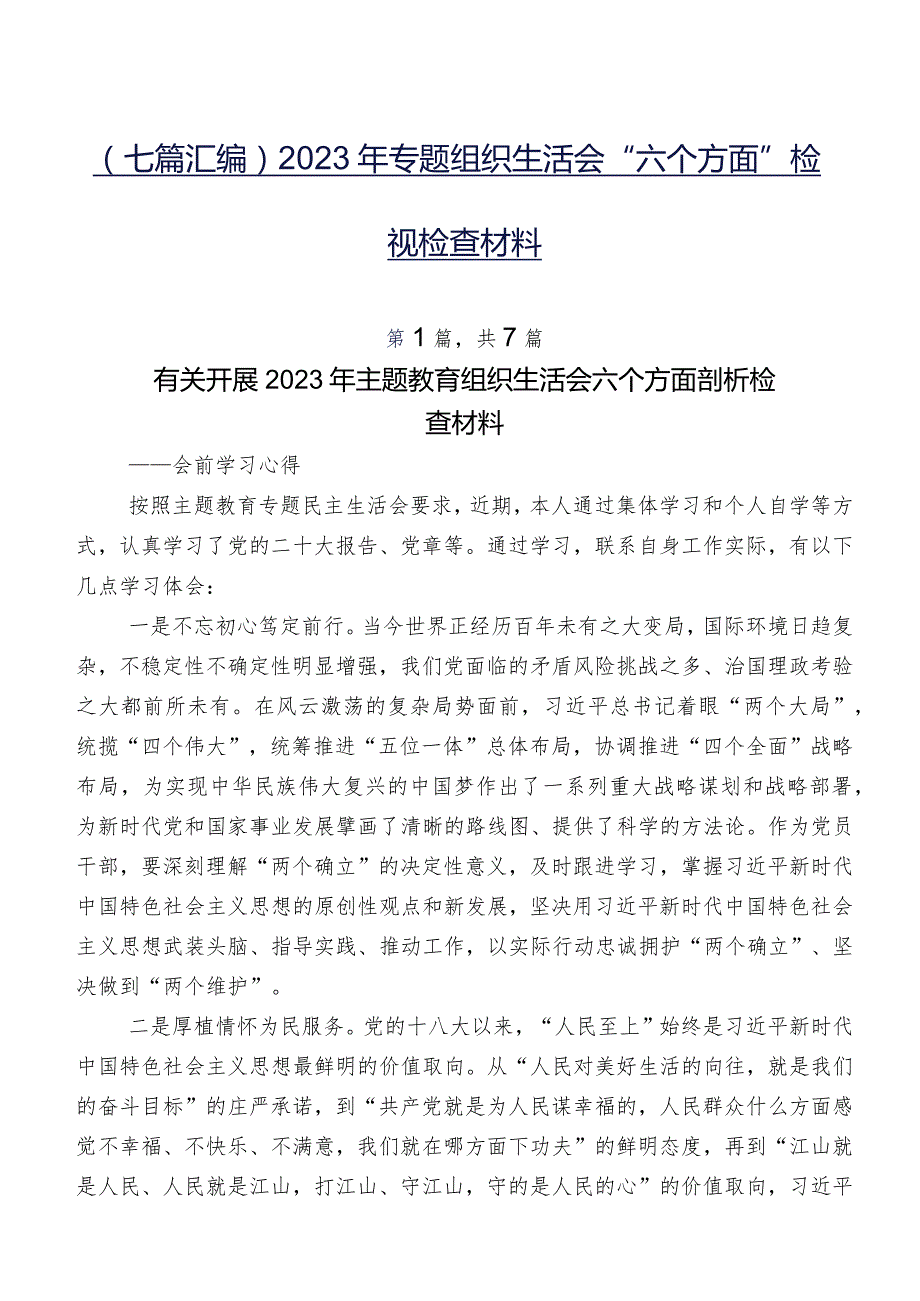 （七篇汇编）2023年专题组织生活会“六个方面”检视检查材料

第1篇，共7篇

有关开展2023年主题教育组织生活会六个方面剖析检查材料

——会前学习心得

按照主题教育专题民主生活会要求，近期，本人通过集体学习和个人自学等方式，认真学习了党的二十大报告、党章等。通过学习，联系自身工作实际，有以下几点学习体会：

一是不忘初心笃定前行。当今世界正经历百年未有之大变局，国际环境日趋复杂，不稳定性不确定性明显增强，我们党面临的矛盾风险挑战之多、治国理政考验之大都前所未有。在风云激荡的复杂局势面前，习近平总书记着眼“两个大局”，统揽“四个伟大”，统筹推进“五位一体”总体布局，协调推进“四个全面”战略布局，为实现中华民族伟大复兴的中国梦作出了一系列重大战略谋划和战略部署，为新时代党和国家事业发展擘画了清晰的路线图、提供了科学的方法论。作为党员干部，要深刻理解“两个确立”的决定性意义，及时跟进学习，掌握习近平新时代中国特色社会主义思想的原创性观点和新发展，坚决用习近平新时代中国特色社会主义思想武装头脑、指导实践、推动工作，以实际行动忠诚拥护“两个确立”、坚决做到“两个维护”。

二是厚植情怀为民服务。党的十八大以来，“人民至上”始终是习近平新时代中国特色社会主义思想最鲜明的价值取向。从“人民对美好生活的向往，就是我们的奋斗目标”的庄严承诺，到“共产党就是为人民谋幸福的，人民群众什么方面感觉不幸福、不快乐、不满意，我们就在哪方面下功夫”的鲜明态度，再到“江山就是人民、人民就是江山，打江山、守江山，守的是人民的心”的价值取向，习近平